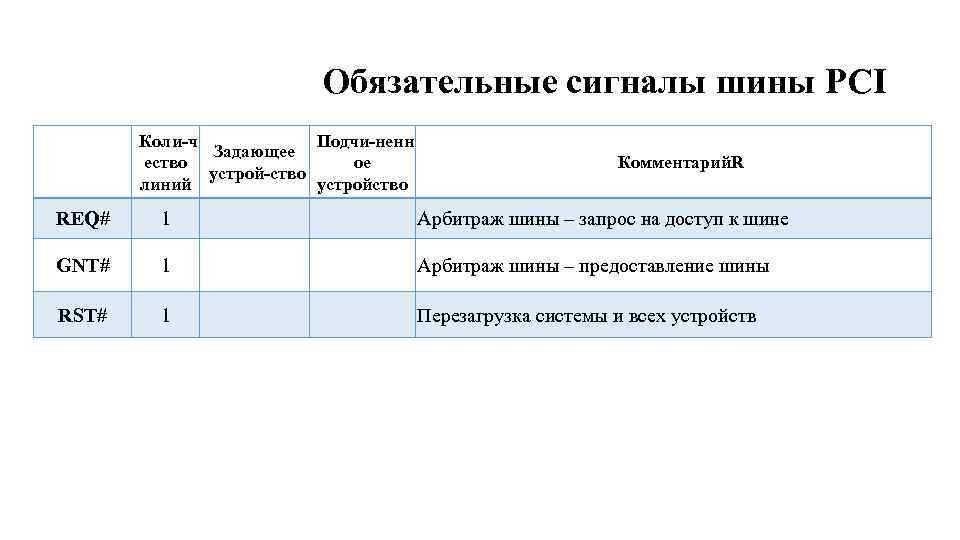 Обязательные сигналы шины PCI

|  | Коли-чество линий | Задающее устрой-ство | Подчи-ненное устройство | КомментарийR |
|---|---|---|---|---|
| REQ# | 1 |  |  | Арбитраж шины – запрос на доступ к шине |
| GNT# | 1 |  |  | Арбитраж шины – предоставление шины |
| RST# | 1 |  |  | Перезагрузка системы и всех устройств |